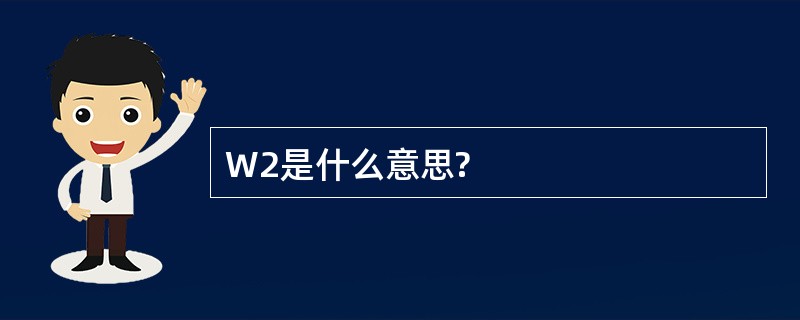 W2是什么意思?